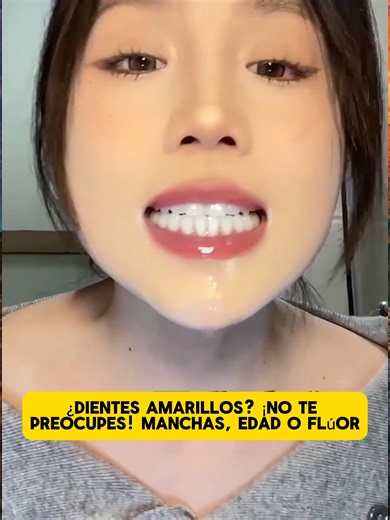 ¿DIENTES AMARILLOS? ¡NO TE PREOCUPES! MANCHAS, EDAD O FLúOR